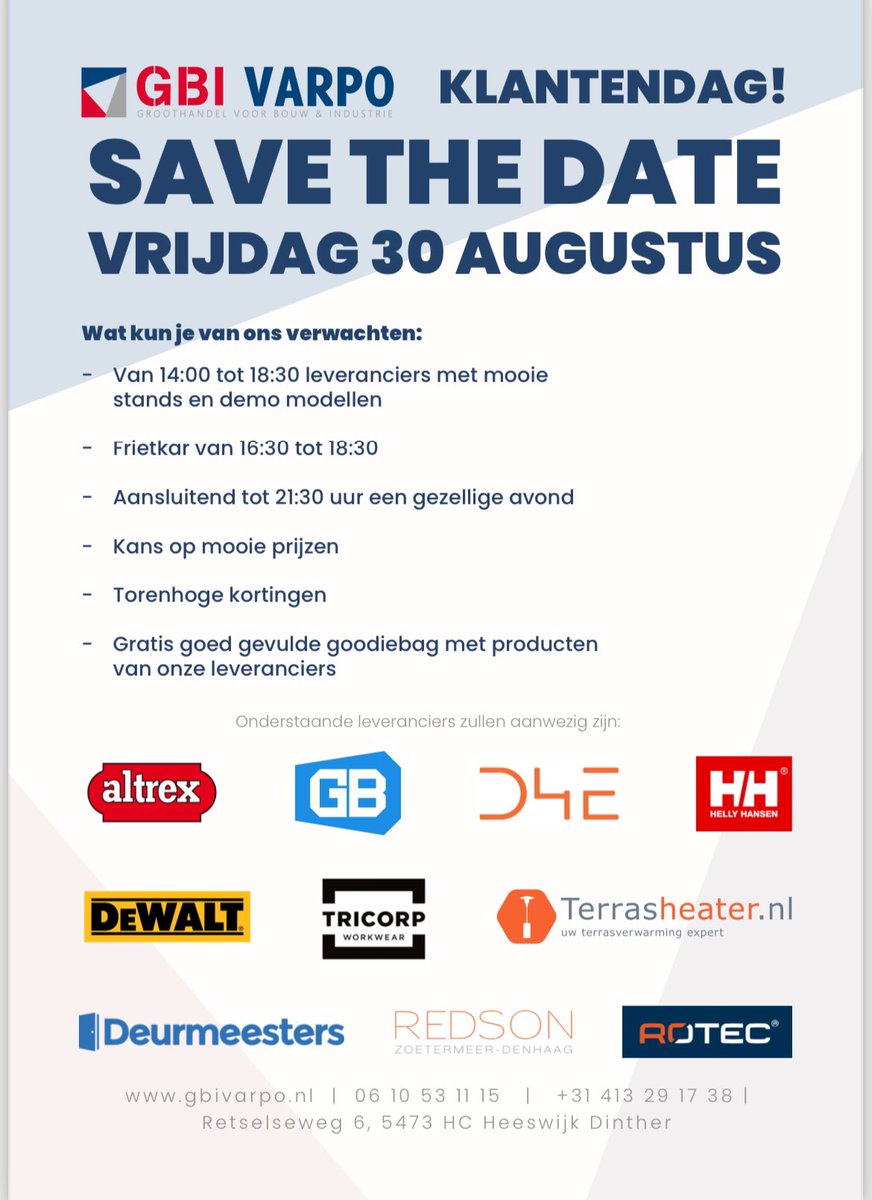 GBI VARPO
GROOTHANDEL VOOR BOUW & INDUSTRIE
KLANTENDAG!

SAVE THE DATE
VRIJDAG 30 AUGUSTUS

Wat kun je van ons verwachten:

- Van 14:00 tot 18:30 leveranciers met mooie stands en demo modellen

- Frietkar van 16:30 tot 18:30

- Aansluitend tot 21:30 uur een gezellige avond

- Kans op mooie prijzen

- Torenhoge kortingen

- Gratis goed gevulde goodiebag met producten van onze leveranciers

Onderstaande leveranciers zullen aanwezig zijn:

altrex
GB
D4E
HH
HELLY HANSEN

DEWALT
TRICORP
WORKWEAR
Terrasheater.nl
uw terrasverwarming expert

Deurmeesters
REDSON
ZOETERMEER-DENHAAG
ROTEC

www.gbivarpo.nl | 06 10 53 11 15 | +31 413 29 17 38 |
Retselseweg 6, 5473 HC Heeswijk Dinther